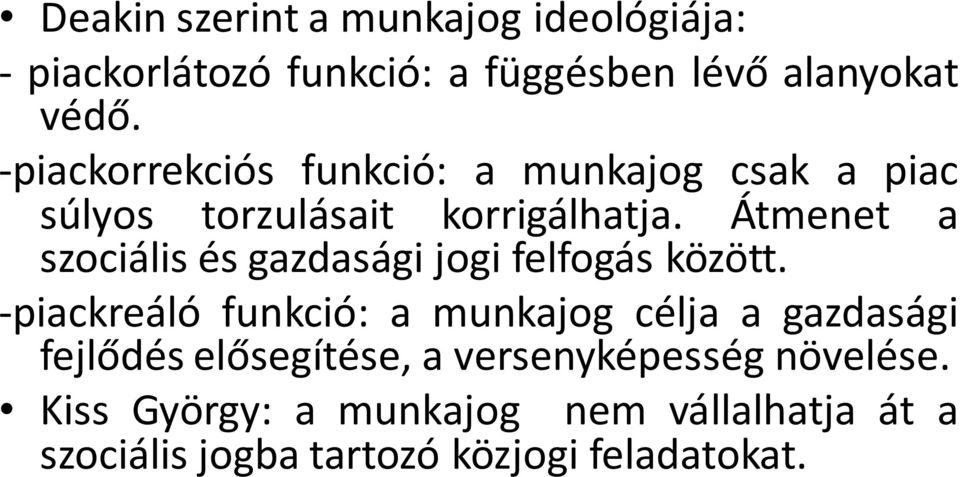 • Deakin szerint a munkajog ideológiája:
- piackorlátozó funkció: a függésben lévő alanyokat védő.
-piackorrekciós funkció: a munkajog csak a piac súlyos torzulásait korrigálhatja. Átmenet a szociális és gazdasági jogi felfogás között.
-piackreáló funkció: a munkajog célja a gazdasági fejlődés elősegítése, a versenyképesség növelése.
• Kiss György: a munkajog nem vállalhatja át a szociális jogba tartozó közjogi feladatokat.